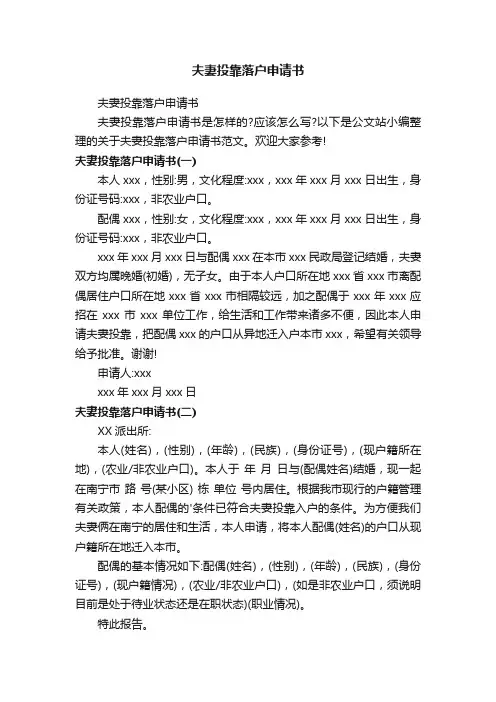 夫妻投靠落户申请书

夫妻投靠落户申请书

夫妻投靠落户申请书是怎样的?应该怎么写?以下是公文站小编整理的关于夫妻投靠落户申请书范文。欢迎大家参考!

夫妻投靠落户申请书(一)

本人 xxx，性别:男，文化程度:xxx，xxx 年 xxx 月 xxx 日出生，身份证号码:xxx，非农业户口。

配偶 xxx，性别:女，文化程度:xxx，xxx 年 xxx 月 xxx 日出生，身份证号码:xxx，非农业户口。

xxx 年 xxx 月 xxx 日与配偶 xxx 在本市 xxx 民政局登记结婚，夫妻双方均属晚婚(初婚)，无子女。由于本人户口所在地 xxx 省 xxx 市离配偶居住户口所在地 xxx 省 xxx 市相隔较远，加之配偶于 xxx 年 xxx 应招在 xxx 市 xxx 单位工作，给生活和工作带来诸多不便，因此本人申请夫妻投靠，把配偶 xxx 的户口从异地迁入户本市 xxx，希望有关领导给予批准。谢谢!

申请人:xxx

xxx 年 xxx 月 xxx 日

夫妻投靠落户申请书(二)

XX 派出所:

本人(姓名)，(性别)，(年龄)，(民族)，(身份证号)，(现户籍所在地)，(农业/非农业户口)。本人于 年 月 日与(配偶姓名)结婚，现一起在南宁市 路 号(某小区) 栋 单位 号内居住。根据我市现行的户籍管理有关政策，本人配偶的'条件已符合夫妻投靠入户的条件。为方便我们夫妻俩在南宁的居住和生活，本人申请，将本人配偶(姓名)的户口从现户籍所在地迁入本市。

配偶的基本情况如下:配偶(姓名)，(性别)，(年龄)，(民族)，(身份证号)，(现户籍情况)，(农业/非农业户口)，(如是非农业户口，须说明目前是处于待业状态还是在职状态)(职业情况)。

特此报告。